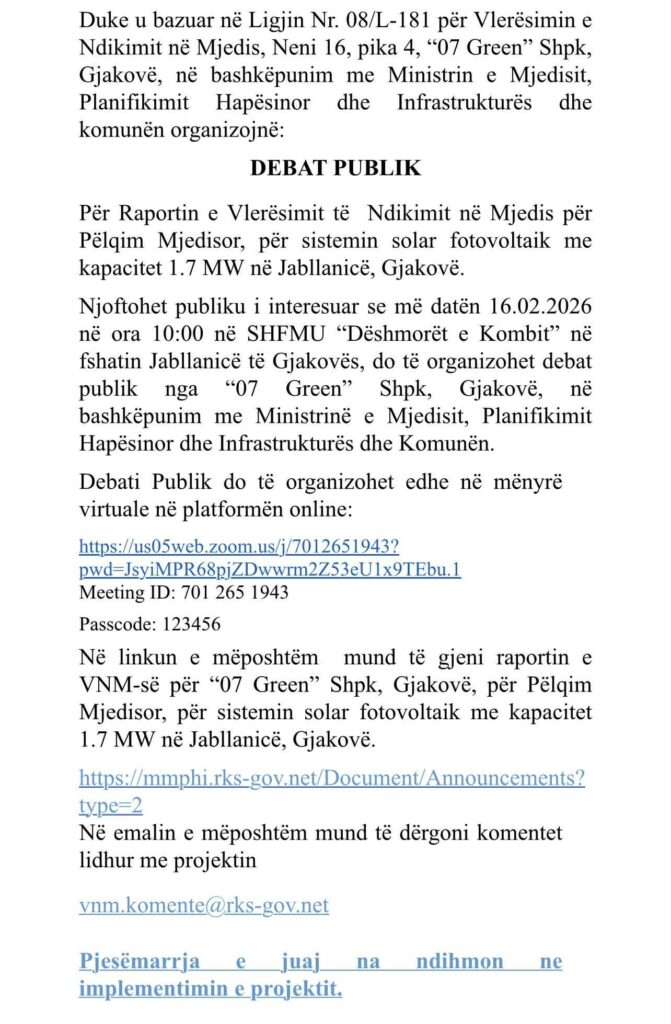 Duke u bazuar në Ligjin Nr. 08/L-181 për Vlerësimin e Ndikimit në Mjedis, Neni 16, pika 4, “07 Green” Shpk, Gjakovë, në bashkëpunim me Ministrin e Mjedisit, Planifikimit Hapësinor dhe Infrastrukturës dhe komunën organizojnë:

DEBAT PUBLIK

Për Raportin e Vlerësimit të Ndikimit në Mjedis për Pëlqim Mjedisor, për sistemin solar fotovoltaik me kapacitet 1.7 MW në Jabllanicë, Gjakovë.

Njoftohet publiku i interesuar se më datën 16.02.2026 në ora 10:00 në SHFMU “Dëshmorët e Kombit” në fshatin Jabllanicë të Gjakovës, do të organizohet debat publik nga “07 Green” Shpk, Gjakovë, në bashkëpunim me Ministrinë e Mjedisit, Planifikimit Hapësinor dhe Infrastrukturës dhe Komunën.

Debati Publik do të organizohet edhe në mënyrë virtuale në platformën online:

https://us05web.zoom.us/j/7012651943?pwd=JsyiMPR68pjZDwwrm2Z53eU1x9TEbu.1
Meeting ID: 701 265 1943

Passcode: 123456

Në linkun e mëposhtëm mund të gjeni raportin e VNM-së për “07 Green” Shpk, Gjakovë, për Pëlqim Mjedisor, për sistemin solar fotovoltaik me kapacitet 1.7 MW në Jabllanicë, Gjakovë.

https://mmphi.rks-gov.net/Document/Announcements?type=2
Në emalin e mëposhtëm mund të dërgoni komentet lidhur me projektin

vnm.komente@rks-gov.net

Pjesëmarrja e juaj na ndihmon ne implementimin e projektit.